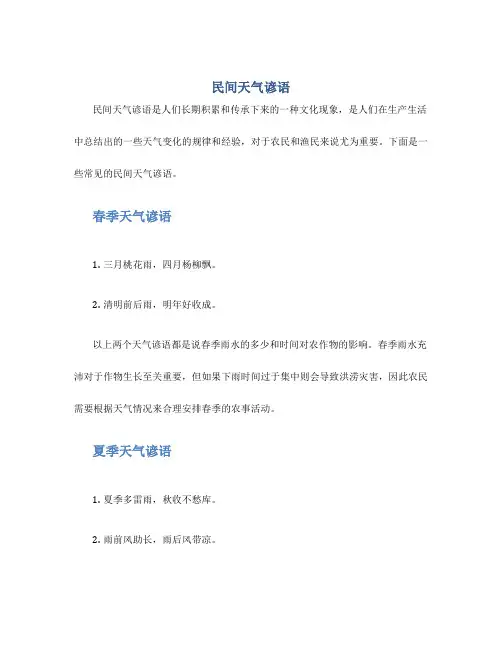 民间天气谚语

民间天气谚语是人们长期积累和传承下来的一种文化现象，是人们在生产生活中总结出的一些天气变化的规律和经验，对于农民和渔民来说尤为重要。下面是一些常见的民间天气谚语。

春季天气谚语

1. 三月桃花雨，四月杨柳飘。

2. 清明前后雨，明年好收成。

以上两个天气谚语都是说春季雨水的多少和时间对农作物的影响。春季雨水充沛对于作物生长至关重要，但如果下雨时间过于集中则会导致洪涝灾害，因此农民需要根据天气情况来合理安排春季的农事活动。

夏季天气谚语

1. 夏季多雷雨，秋收不愁库。

2. 雨前风助长，雨后风带凉。